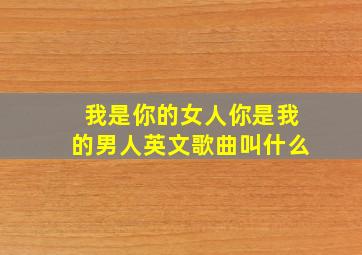 我是你的女人你是我的男人英文歌曲叫什么